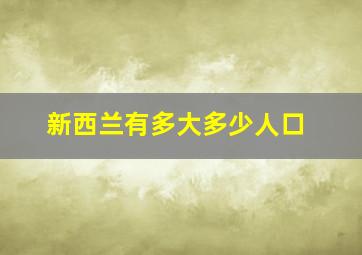 新西兰有多大多少人口